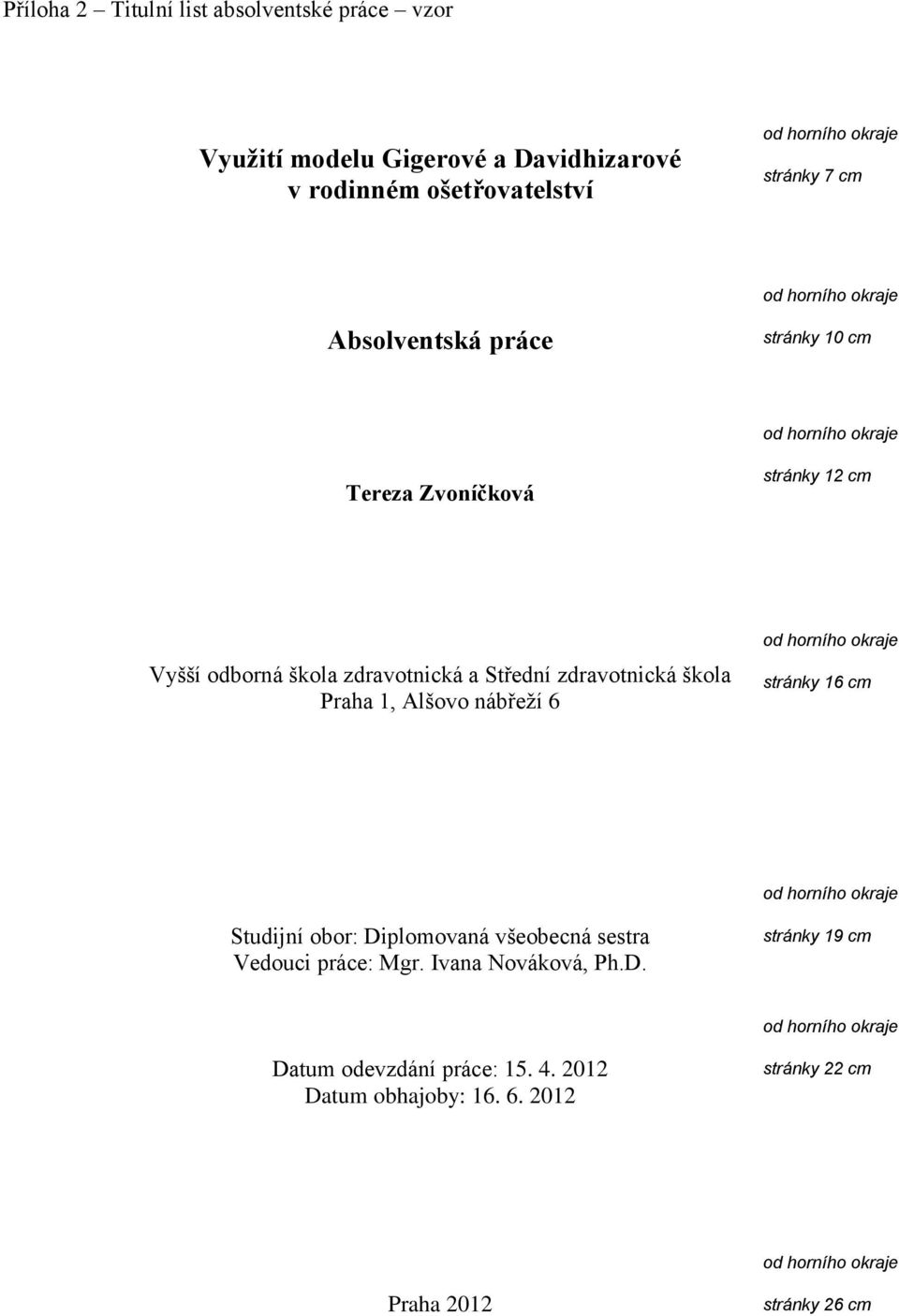 Příloha 2 – Titulní list absolventské práce – vzor

Využití modelu Gigerové a Davidhizarové v rodinném ošetřovatelství

od horního okraje stránky 7 cm

Absolventská práce

od horního okraje stránky 10 cm

Tereza Zvoníčková

od horního okraje stránky 12 cm

Vyšší odborná škola zdravotnická a Střední zdravotnická škola Praha 1, Alšovo nábřeží 6

od horního okraje stránky 16 cm

Studijní obor: Diplomovaná všeobecná sestra
Vedouci práce: Mgr. Ivana Nováková, Ph.D.

od horního okraje stránky 19 cm

Datum odevzdání práce: 15. 4. 2012
Datum obhajoby: 16. 6. 2012

od horního okraje stránky 22 cm

Praha 2012

od horního okraje stránky 26 cm